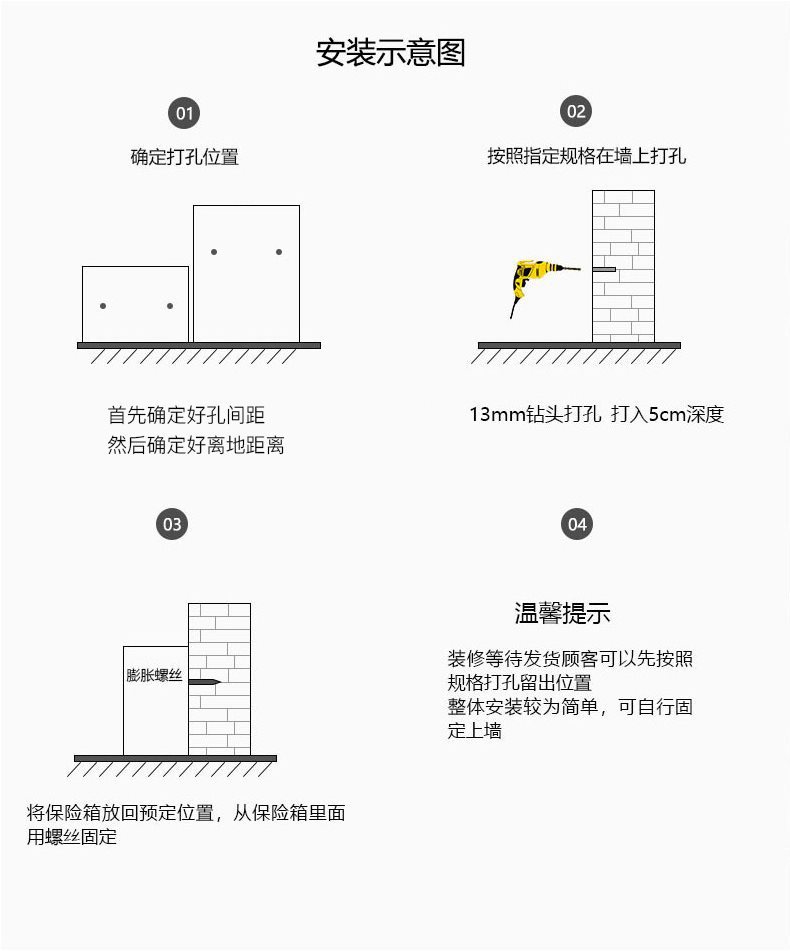 安装示意图

01

确定打孔位置

首先确定好孔间距
然后确定好离地距离

02

按照指定规格在墙上打孔

13mm钻头打孔 打入5cm深度

03

膨胀螺丝

将保险箱放回预定位置，从保险箱里面用螺丝固定

04

温馨提示

装修等待发货顾客可以先按照规格打孔留出位置
整体安装较为简单，可自行固定上墙